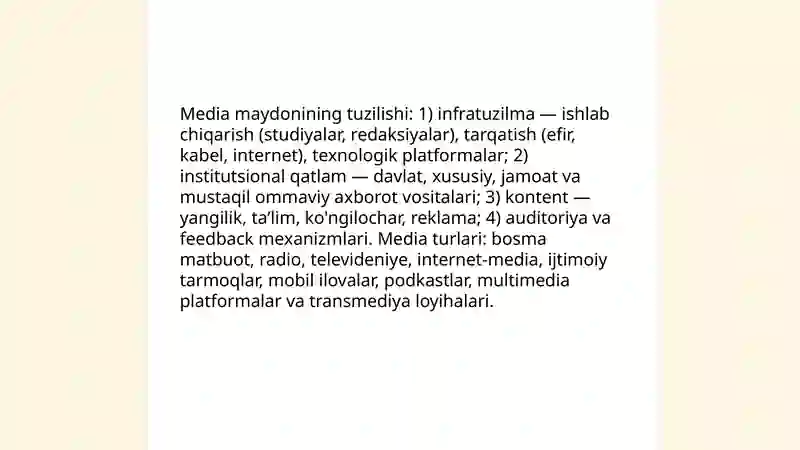 Media maydonining tuzilishi: 1) infratuzilma — ishlab chiqarish (studiyalar, redaksiyalar), tarqatish (efir, kabel, internet), texnologik platformalar; 2) institutsional qatlam — davlat, xususiy, jamoat va mustaqil ommaviy axborot vositalari; 3) kontent — yangilik, ta’lim, ko'ngilochar, reklama; 4) auditoriya va feedback mexanizmlari. Media turlari: bosma matbuot, radio, televideniye, internet-media, ijtimoiy tarmoqlar, mobil ilovalar, podkastlar, multimedia platformalar va transmediya loyihalari.